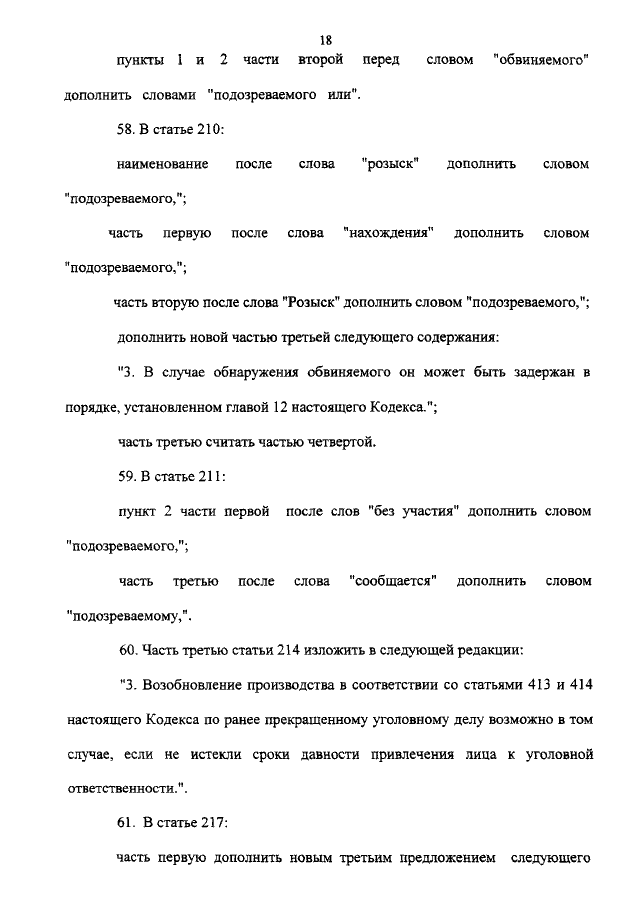 18

пункты 1 и 2 части второй перед словом "обвиняемого" дополнить словами "подозреваемого или".

58. В статье 210:

наименование после слова "розыск" дополнить словом "подозреваемого,";

часть первую после слова "нахождения" дополнить словом "подозреваемого,";

часть вторую после слова "Розыск" дополнить словом "подозреваемого,";

дополнить новой частью третьей следующего содержания:

"3. В случае обнаружения обвиняемого он может быть задержан в порядке, установленном главой 12 настоящего Кодекса.";

часть третью считать частью четвертой.

59. В статье 211:

пункт 2 части первой после слов "без участия" дополнить словом "подозреваемого,";

часть третью после слова "сообщается" дополнить словом "подозреваемому,".

60. Часть третью статьи 214 изложить в следующей редакции:

"3. Возобновление производства в соответствии со статьями 413 и 414 настоящего Кодекса по ранее прекращенному уголовному делу возможно в том случае, если не истекли сроки давности привлечения лица к уголовной ответственности.".

61. В статье 217:

часть первую дополнить новым третьим предложением следующего